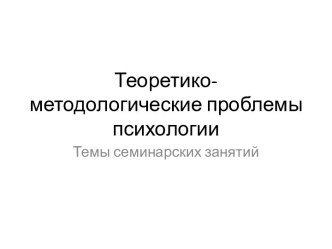 Теоретико-методологические проблемы психологии

Темы семинарских занятий